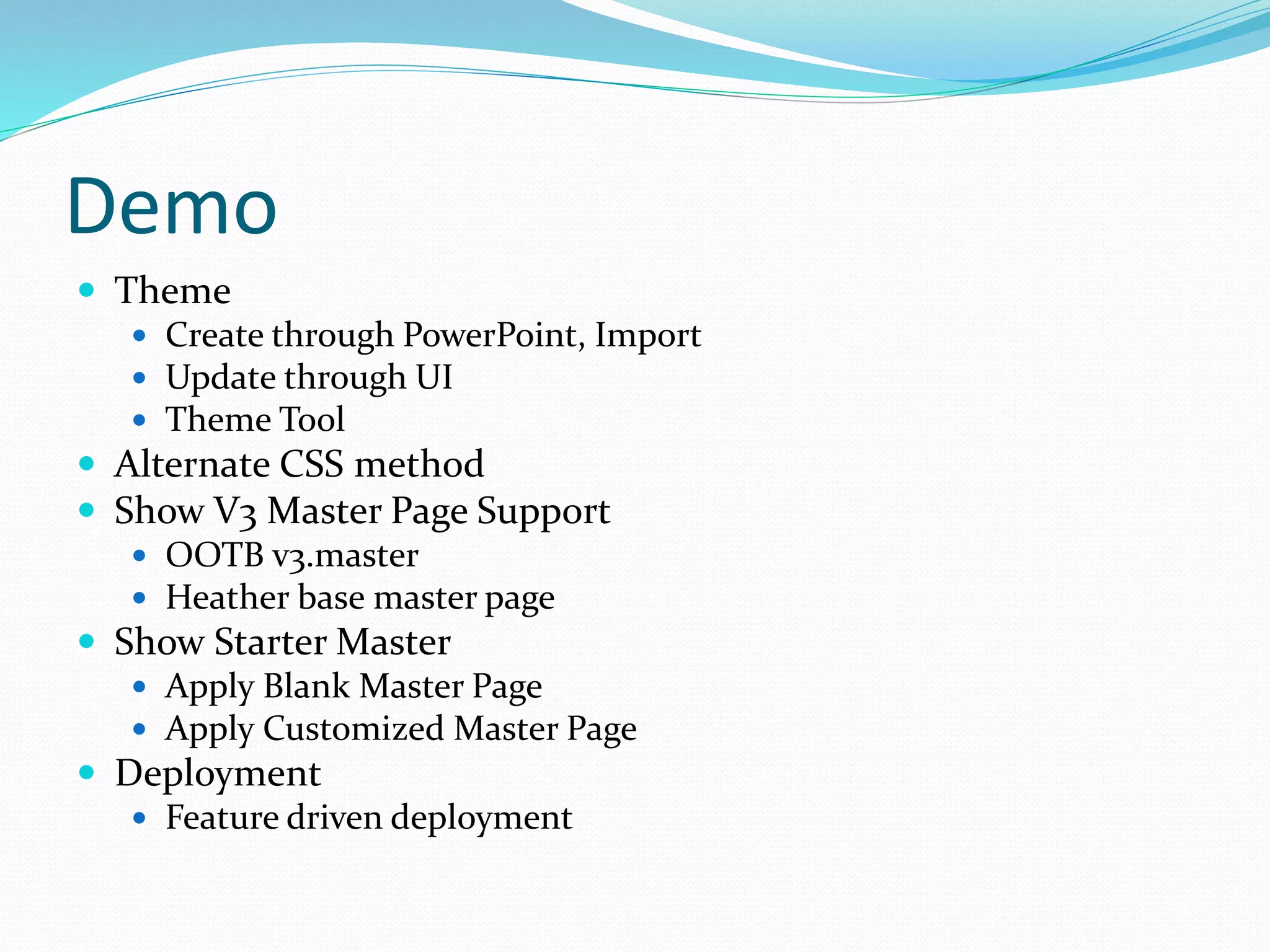 Demo

- Theme
  - Create through PowerPoint, Import
  - Update through UI
  - Theme Tool
- Alternate CSS method
- Show V3 Master Page Support
  - OOTB v3.master
  - Heather base master page
- Show Starter Master
  - Apply Blank Master Page
  - Apply Customized Master Page
- Deployment
  - Feature driven deployment